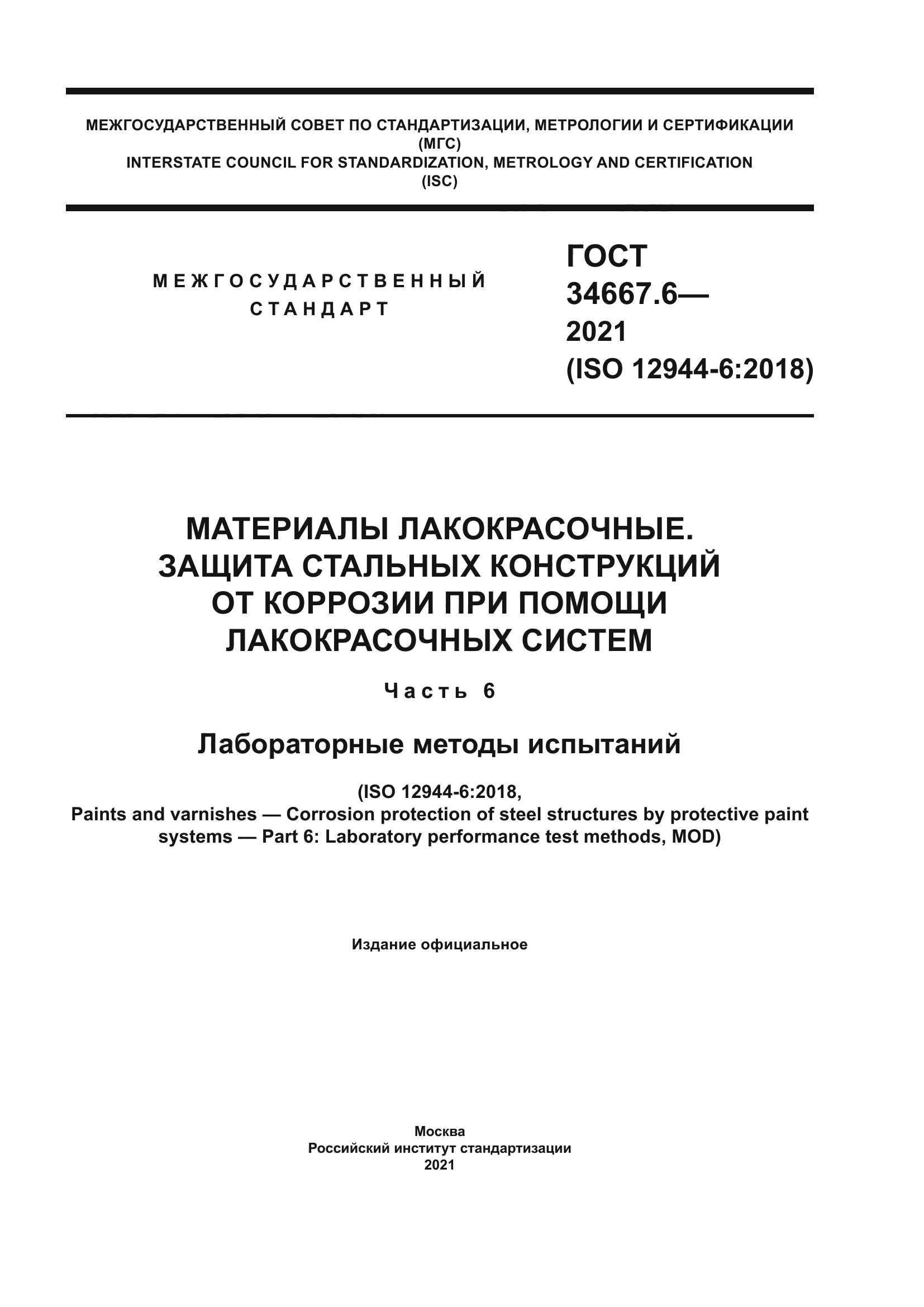 МЕЖГОСУДАРСТВЕННЫЙ СОВЕТ ПО СТАНДАРТИЗАЦИИ, МЕТРОЛОГИИ И СЕРТИФИКАЦИИ
(МГС)
INTERSTATE COUNCIL FOR STANDARDIZATION, METROLOGY AND CERTIFICATION
(ISC)

МЕЖГОСУДАРСТВЕННЫЙ
СТАНДАРТ

ГОСТ
34667.6—
2021
(ISO 12944-6:2018)

МАТЕРИАЛЫ ЛАКОКРАСОЧНЫЕ.
ЗАЩИТА СТАЛЬНЫХ КОНСТРУКЦИЙ
ОТ КОРРОЗИИ ПРИ ПОМОЩИ
ЛАКОКРАСОЧНЫХ СИСТЕМ

Часть 6

Лабораторные методы испытаний

(ISO 12944-6:2018,
Paints and varnishes — Corrosion protection of steel structures by protective paint systems — Part 6: Laboratory performance test methods, MOD)

Издание официальное

Москва
Российский институт стандартизации
2021